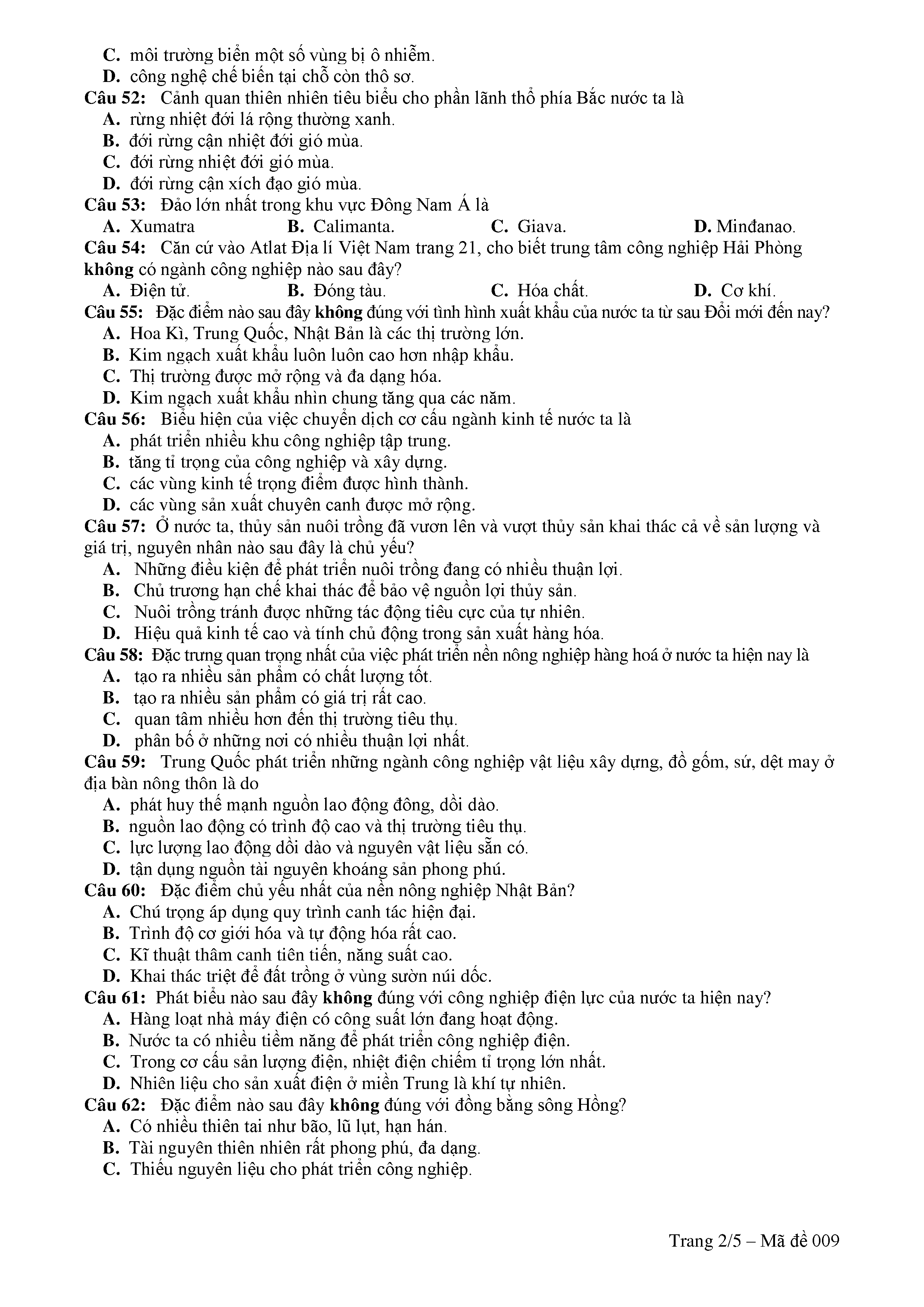 C. môi trường biển một số vùng bị ô nhiễm.
D. công nghệ chế biến tại chỗ còn thô sơ.
Câu 52: Cảnh quan thiên nhiên tiêu biểu cho phần lãnh thổ phía Bắc nước ta là
A. rừng nhiệt đới lá rộng thường xanh.
B. đới rừng cận nhiệt đới gió mùa.
C. đới rừng nhiệt đới gió mùa.
D. đới rừng cận xích đạo gió mùa.
Câu 53: Đảo lớn nhất trong khu vực Đông Nam Á là
A. Xumatra B. Calimanta. C. Giava. D. Minđanao.
Câu 54: Căn cứ vào Atlat Địa lí Việt Nam trang 21, cho biết trung tâm công nghiệp Hải Phòng không có ngành công nghiệp nào sau đây?
A. Điện tử. B. Đóng tàu. C. Hóa chất. D. Cơ khí.
Câu 55: Đặc điểm nào sau đây không đúng với tình hình xuất khẩu của nước ta từ sau Đổi mới đến nay?
A. Hoa Kì, Trung Quốc, Nhật Bản là các thị trường lớn.
B. Kim ngạch xuất khẩu luôn luôn cao hơn nhập khẩu.
C. Thị trường được mở rộng và đa dạng hóa.
D. Kim ngạch xuất khẩu nhìn chung tăng qua các năm.
Câu 56: Biểu hiện của việc chuyển dịch cơ cấu ngành kinh tế nước ta là
A. phát triển nhiều khu công nghiệp tập trung.
B. tăng tỉ trọng của công nghiệp và xây dựng.
C. các vùng kinh tế trọng điểm được hình thành.
D. các vùng sản xuất chuyên canh được mở rộng.
Câu 57: Ở nước ta, thủy sản nuôi trồng đã vươn lên và vượt thủy sản khai thác cả về sản lượng và giá trị, nguyên nhân nào sau đây là chủ yếu?
A. Những điều kiện để phát triển nuôi trồng đang có nhiều thuận lợi.
B. Chủ trương hạn chế khai thác để bảo vệ nguồn lợi thủy sản.
C. Nuôi trồng tránh được những tác động tiêu cực của tự nhiên.
D. Hiệu quả kinh tế cao và tính chủ động trong sản xuất hàng hóa.
Câu 58: Đặc trưng quan trọng nhất của việc phát triển nền nông nghiệp hàng hoá ở nước ta hiện nay là
A. tạo ra nhiều sản phẩm có chất lượng tốt.
B. tạo ra nhiều sản phẩm có giá trị rất cao.
C. quan tâm nhiều hơn đến thị trường tiêu thụ.
D. phân bố ở những nơi có nhiều thuận lợi nhất.
Câu 59: Trung Quốc phát triển những ngành công nghiệp vật liệu xây dựng, đồ gốm, sứ, dệt may ở địa bàn nông thôn là do
A. phát huy thế mạnh nguồn lao động đông, dồi dào.
B. nguồn lao động có trình độ cao và thị trường tiêu thụ.
C. lực lượng lao động dồi dào và nguyên vật liệu sẵn có.
D. tận dụng nguồn tài nguyên khoáng sản phong phú.
Câu 60: Đặc điểm chủ yếu nhất của nền nông nghiệp Nhật Bản?
A. Chú trọng áp dụng quy trình canh tác hiện đại.
B. Trình độ cơ giới hóa và tự động hóa rất cao.
C. Kĩ thuật thâm canh tiên tiến, năng suất cao.
D. Khai thác triệt để đất trồng ở vùng sườn núi dốc.
Câu 61: Phát biểu nào sau đây không đúng với công nghiệp điện lực của nước ta hiện nay?
A. Hàng loạt nhà máy điện có công suất lớn đang hoạt động.
B. Nước ta có nhiều tiềm năng để phát triển công nghiệp điện.
C. Trong cơ cấu sản lượng điện, nhiệt điện chiếm tỉ trọng lớn nhất.
D. Nhiên liệu cho sản xuất điện ở miền Trung là khí tự nhiên.
Câu 62: Đặc điểm nào sau đây không đúng với đồng bằng sông Hồng?
A. Có nhiều thiên tai như bão, lũ lụt, hạn hán.
B. Tài nguyên thiên nhiên rất phong phú, đa dạng.
C. Thiếu nguyên liệu cho phát triển công nghiệp.

Trang 2/5 – Mã đề 009